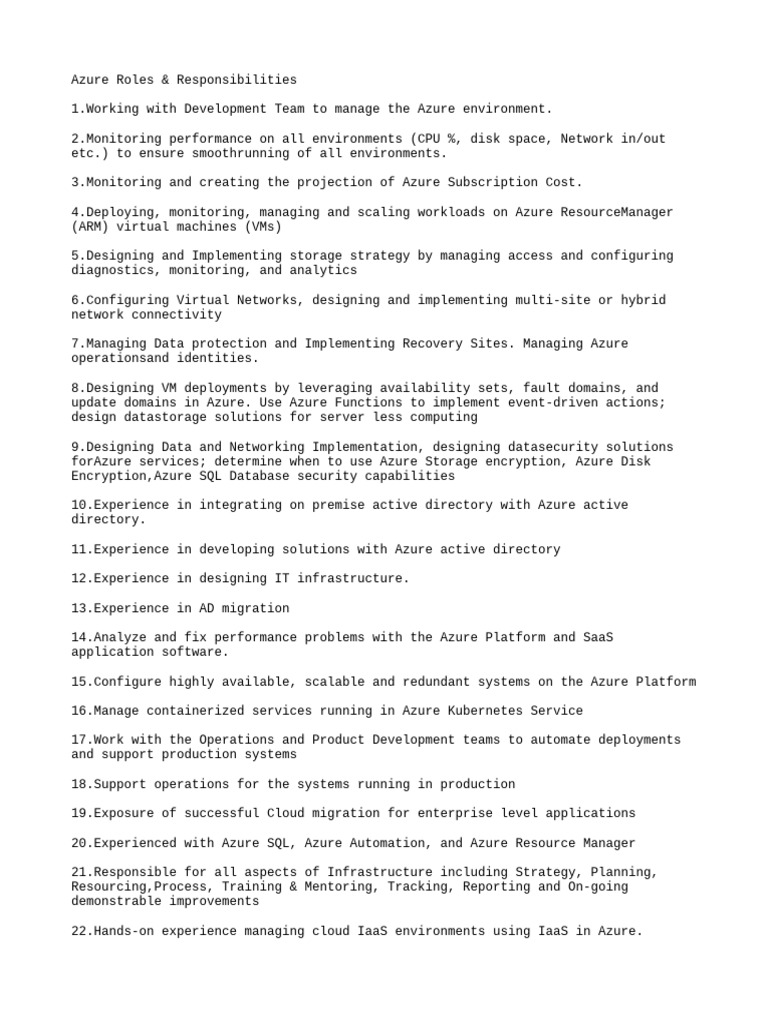 Azure Roles & Responsibilities

1.Working with Development Team to manage the Azure environment.

2.Monitoring performance on all environments (CPU %, disk space, Network in/out etc.) to ensure smoothrunning of all environments.

3.Monitoring and creating the projection of Azure Subscription Cost.

4.Deploying, monitoring, managing and scaling workloads on Azure ResourceManager (ARM) virtual machines (VMs)

5.Designing and Implementing storage strategy by managing access and configuring diagnostics, monitoring, and analytics

6.Configuring Virtual Networks, designing and implementing multi-site or hybrid network connectivity

7.Managing Data protection and Implementing Recovery Sites. Managing Azure operationsand identities.

8.Designing VM deployments by leveraging availability sets, fault domains, and update domains in Azure. Use Azure Functions to implement event-driven actions; design datastorage solutions for server less computing

9.Designing Data and Networking Implementation, designing datasecurity solutions forAzure services; determine when to use Azure Storage encryption, Azure Disk Encryption,Azure SQL Database security capabilities

10.Experience in integrating on premise active directory with Azure active directory.

11.Experience in developing solutions with Azure active directory

12.Experience in designing IT infrastructure.

13.Experience in AD migration

14.Analyze and fix performance problems with the Azure Platform and SaaS application software.

15.Configure highly available, scalable and redundant systems on the Azure Platform

16.Manage containerized services running in Azure Kubernetes Service

17.Work with the Operations and Product Development teams to automate deployments and support production systems

18.Support operations for the systems running in production

19.Exposure of successful Cloud migration for enterprise level applications

20.Experienced with Azure SQL, Azure Automation, and Azure Resource Manager

21.Responsible for all aspects of Infrastructure including Strategy, Planning, Resourcing,Process, Training & Mentoring, Tracking, Reporting and On-going demonstrable improvements

22.Hands-on experience managing cloud IaaS environments using IaaS in Azure.